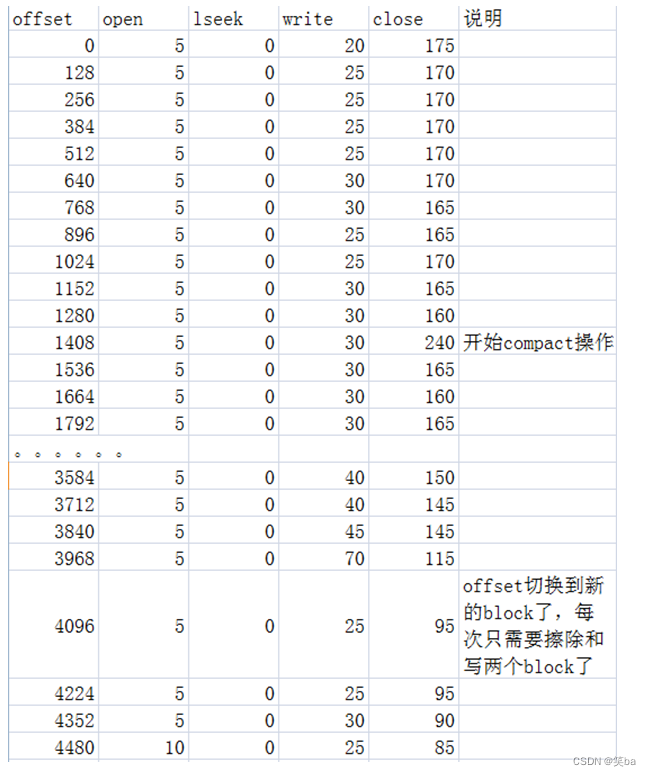 | offset | open | lseek | write | close | 说明 |
|---|---|---|---|---|---|
| 0 | 5 | 0 | 20 | 175 | |
| 128 | 5 | 0 | 25 | 170 | |
| 256 | 5 | 0 | 25 | 170 | |
| 384 | 5 | 0 | 25 | 170 | |
| 512 | 5 | 0 | 25 | 170 | |
| 640 | 5 | 0 | 30 | 170 | |
| 768 | 5 | 0 | 30 | 165 | |
| 896 | 5 | 0 | 25 | 165 | |
| 1024 | 5 | 0 | 25 | 170 | |
| 1152 | 5 | 0 | 30 | 165 | |
| 1280 | 5 | 0 | 30 | 160 | |
| 1408 | 5 | 0 | 30 | 240 | 开始compact操作 |
| 1536 | 5 | 0 | 30 | 165 | |
| 1664 | 5 | 0 | 30 | 160 | |
| 1792 | 5 | 0 | 30 | 165 | |
| 。。。。。。 | | | | | |
| 3584 | 5 | 0 | 40 | 150 | |
| 3712 | 5 | 0 | 40 | 145 | |
| 3840 | 5 | 0 | 45 | 145 | |
| 3968 | 5 | 0 | 70 | 115 | |
| 4096 | 5 | 0 | 25 | 95 | offset切换到新的block了，每次只需要擦除和写两个block了 |
| 4224 | 5 | 0 | 25 | 95 | |
| 4352 | 5 | 0 | 30 | 90 | |
| 4480 | 10 | 0 | 25 | 85 | |

CSDN @笑ba